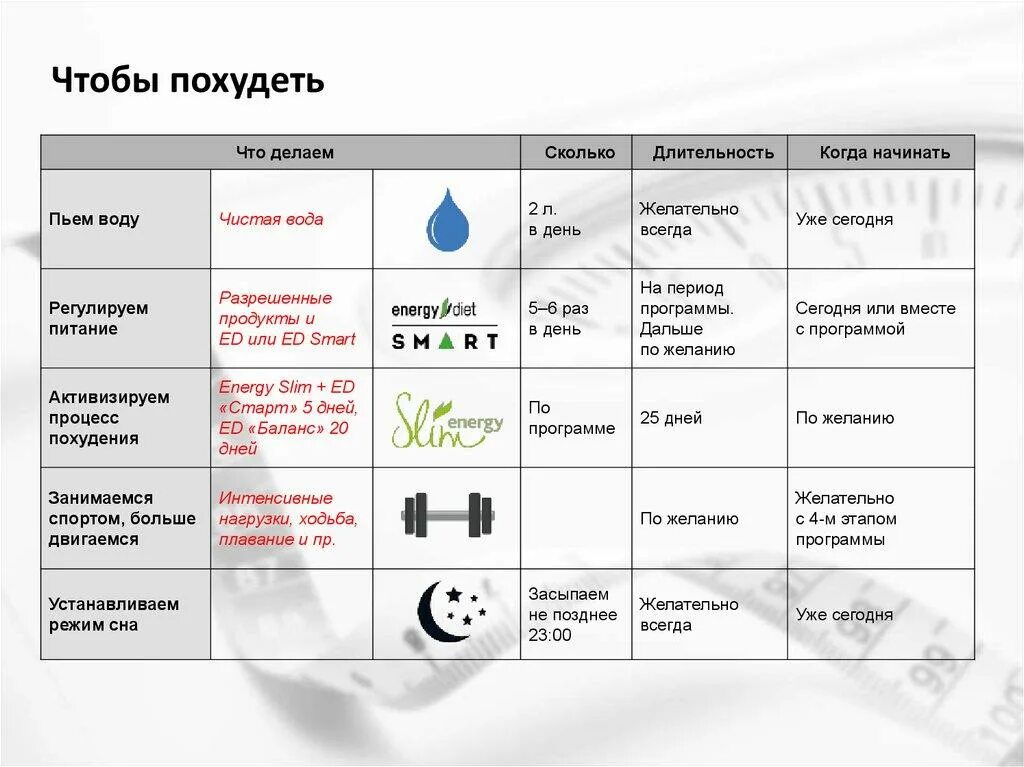 Чтобы похудеть

| Что делаем | | | Сколько | Длительность | Когда начинать |
|---|---|---|---|---|---|
| Пьем воду | Чистая вода | | 2 л. в день | Желательно всегда | Уже сегодня |
| Регулируем питание | Разрешенные продукты и ED или ED Smart | energy diet SMART | 5–6 раз в день | На период программы. Дальше по желанию | Сегодня или вместе с программой |
| Активизируем процесс похудения | Energy Slim + ED «Старт» 5 дней, ED «Баланс» 20 дней | Slim energy | По программе | 25 дней | По желанию |
| Занимаемся спортом, больше двигаемся | Интенсивные нагрузки, ходьба, плавание и пр. | | | По желанию | Желательно с 4-м этапом программы |
| Устанавливаем режим сна | | | Засыпаем не позднее 23:00 | Желательно всегда | Уже сегодня |